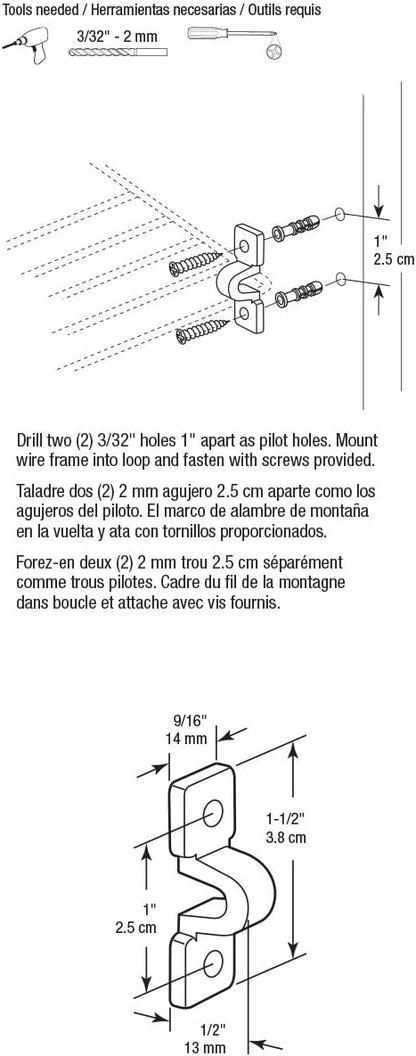 Tools needed / Herramientas necesarias / Outils requis

3/32" - 2 mm

1"
2.5 cm

Drill two (2) 3/32" holes 1" apart as pilot holes. Mount wire frame into loop and fasten with screws provided.

Taladre dos (2) 2 mm agujero 2.5 cm aparte como los agujeros del piloto. El marco de alambre de montaña en la vuelta y ata con tornillos proporcionados.

Forez-en deux (2) 2 mm trou 2.5 cm séparément comme trous pilotes. Cadre du fil de la montagne dans boucle et attache avec vis fournis.

9/16"
14 mm

1-1/2"
3.8 cm

1"
2.5 cm

1/2"
13 mm